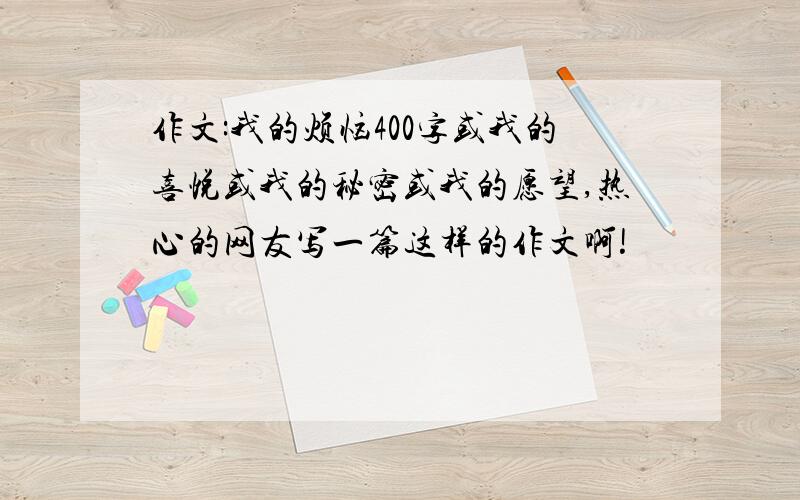 作文:我的烦恼400字或我的喜悦或我的秘密或我的愿望,热心的网友写一篇这样的作文啊!